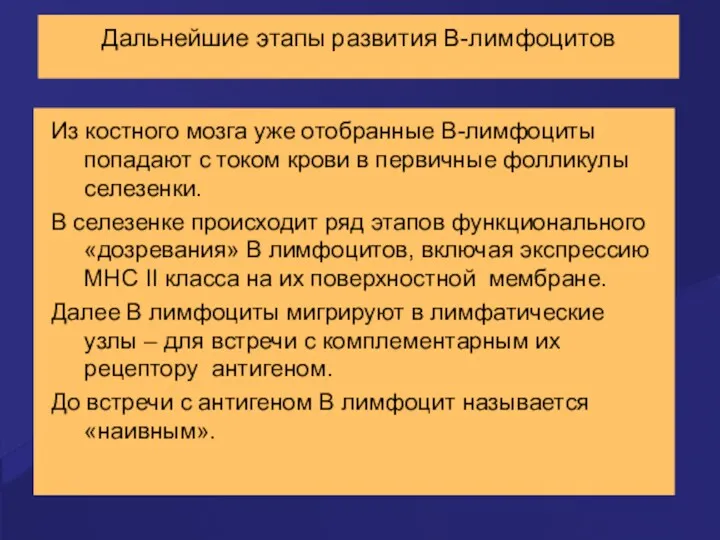 Дальнейшие этапы развития В-лимфоцитов

Из костного мозга уже отобранные В-лимфоциты попадают с током крови в первичные фолликулы селезенки.

В селезенке происходит ряд этапов функционального «дозревания» В лимфоцитов, включая экспрессию МНС II класса на их поверхностной мембране.

Далее В лимфоциты мигрируют в лимфатические узлы – для встречи с комплементарным их рецептору антигеном.

До встречи с антигеном В лимфоцит называется «наивным».